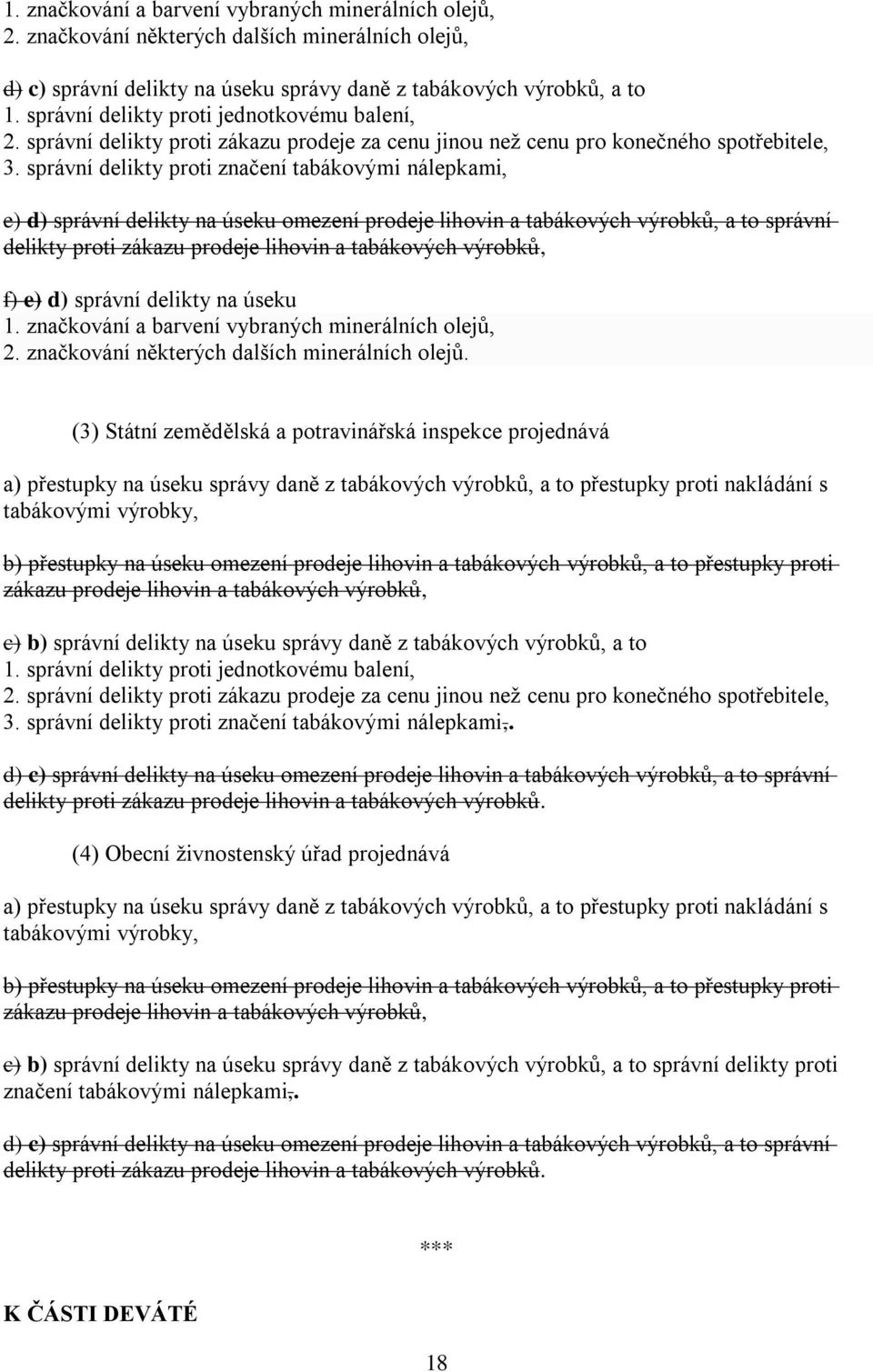 1. značkování a barvení vybraných minerálních olejů,
2. značkování některých dalších minerálních olejů,

d) c) správní delikty na úseku správy daně z tabákových výrobků, a to
1. správní delikty proti jednotkovému balení,
2. správní delikty proti zákazu prodeje za cenu jinou než cenu pro konečného spotřebitele,
3. správní delikty proti značení tabákovými nálepkami,

e) d) správní delikty na úseku omezení prodeje lihovin a tabákových výrobků, a to správní delikty proti zákazu prodeje lihovin a tabákových výrobků,

f) e) d) správní delikty na úseku
1. značkování a barvení vybraných minerálních olejů,
2. značkování některých dalších minerálních olejů.

(3) Státní zemědělská a potravinářská inspekce projednává

a) přestupky na úseku správy daně z tabákových výrobků, a to přestupky proti nakládání s tabákovými výrobky,

b) přestupky na úseku omezení prodeje lihovin a tabákových výrobků, a to přestupky proti zákazu prodeje lihovin a tabákových výrobků,

c) b) správní delikty na úseku správy daně z tabákových výrobků, a to
1. správní delikty proti jednotkovému balení,
2. správní delikty proti zákazu prodeje za cenu jinou než cenu pro konečného spotřebitele,
3. správní delikty proti značení tabákovými nálepkami,.

d) c) správní delikty na úseku omezení prodeje lihovin a tabákových výrobků, a to správní delikty proti zákazu prodeje lihovin a tabákových výrobků.

(4) Obecní živnostenský úřad projednává

a) přestupky na úseku správy daně z tabákových výrobků, a to přestupky proti nakládání s tabákovými výrobky,

b) přestupky na úseku omezení prodeje lihovin a tabákových výrobků, a to přestupky proti zákazu prodeje lihovin a tabákových výrobků,

c) b) správní delikty na úseku správy daně z tabákových výrobků, a to správní delikty proti značení tabákovými nálepkami,.

d) c) správní delikty na úseku omezení prodeje lihovin a tabákových výrobků, a to správní delikty proti zákazu prodeje lihovin a tabákových výrobků.

***

K ČÁSTI DEVÁTÉ

18